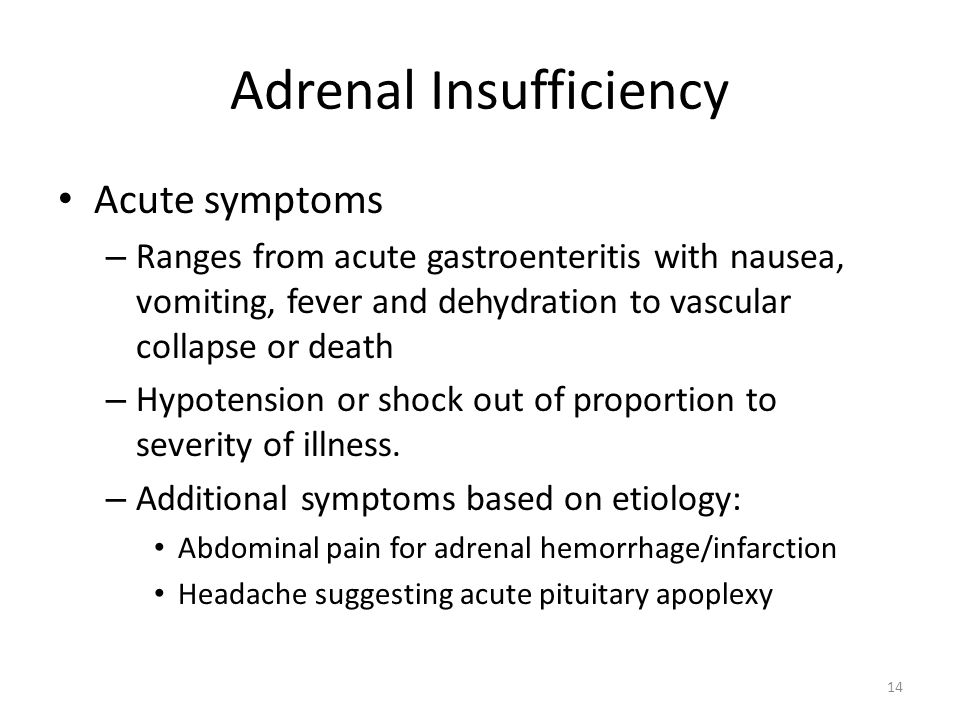 Adrenal Insufficiency

• Acute symptoms
– Ranges from acute gastroenteritis with nausea, vomiting, fever and dehydration to vascular collapse or death
– Hypotension or shock out of proportion to severity of illness.
– Additional symptoms based on etiology:
• Abdominal pain for adrenal hemorrhage/infarction
• Headache suggesting acute pituitary apoplexy

14